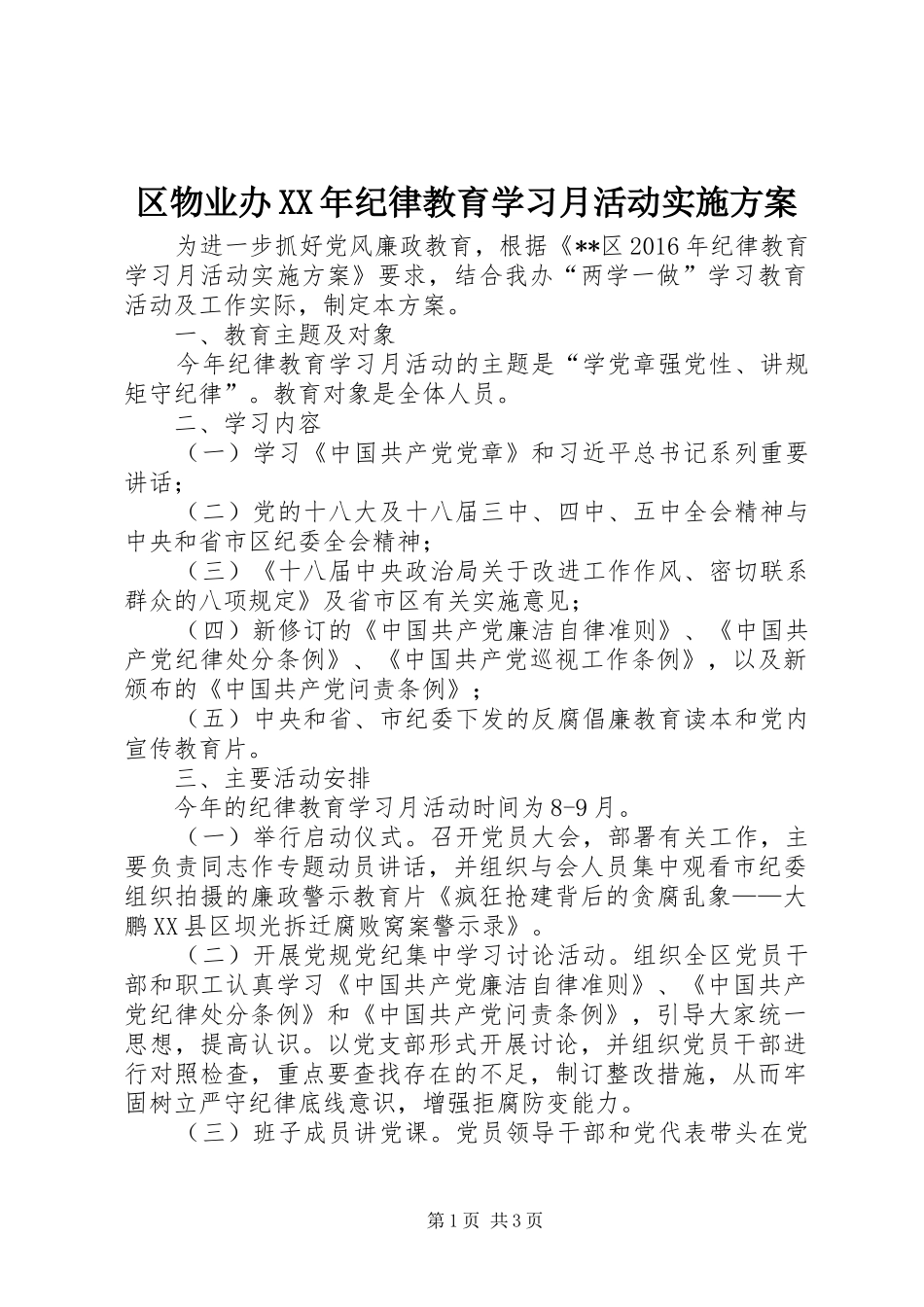 区物业办XX年纪律教育学习月活动实施方案

为进一步抓好党风廉政教育，根据《**区2016年纪律教育学习月活动实施方案》要求，结合我办“两学一做”学习教育活动及工作实际，制定本方案。

一、教育主题及对象

今年纪律教育学习月活动的主题是“学党章强党性、讲规矩守纪律”。教育对象是全体人员。

二、学习内容

（一）学习《中国共产党党章》和习近平总书记系列重要讲话；

（二）党的十八大及十八届三中、四中、五中全会精神与中央和省市区纪委全会精神；

（三）《十八届中央政治局关于改进工作作风、密切联系群众的八项规定》及省市区有关实施意见；

（四）新修订的《中国共产党廉洁自律准则》、《中国共产党纪律处分条例》、《中国共产党巡视工作条例》，以及新颁布的《中国共产党问责条例》；

（五）中央和省、市纪委下发的反腐倡廉教育读本和党内宣传教育片。

三、主要活动安排

今年的纪律教育学习月活动时间为8-9月。

（一）举行启动仪式。召开党员大会，部署有关工作，主要负责同志作专题动员讲话，并组织与会人员集中观看市纪委组织拍摄的廉政警示教育片《疯狂抢建背后的贪腐乱象——大鹏XX县区坝光拆迁腐败窝案警示录》。

（二）开展党规党纪集中学习讨论活动。组织全区党员干部和职工认真学习《中国共产党廉洁自律准则》、《中国共产党纪律处分条例》和《中国共产党问责条例》，引导大家统一思想，提高认识。以党支部形式开展讨论，并组织党员干部进行对照检查，重点要查找存在的不足，制订整改措施，从而牢固树立严守纪律底线意识，增强拒腐防变能力。

（三）班子成员讲党课。党员领导干部和党代表带头在党

第1页 共3页